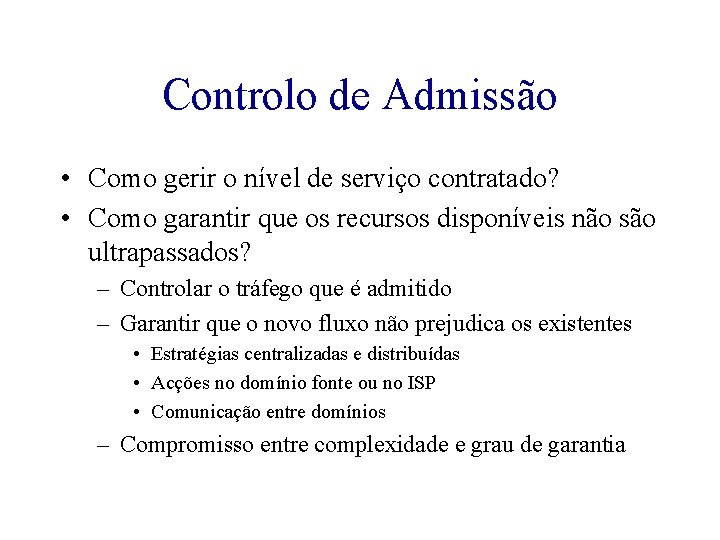 Controlo de Admissão

• Como gerir o nível de serviço contratado?
• Como garantir que os recursos disponíveis não são ultrapassados?
– Controlar o tráfego que é admitido
– Garantir que o novo fluxo não prejudica os existentes
• Estratégias centralizadas e distribuídas
• Acções no domínio fonte ou no ISP
• Comunicação entre domínios
– Compromisso entre complexidade e grau de garantia